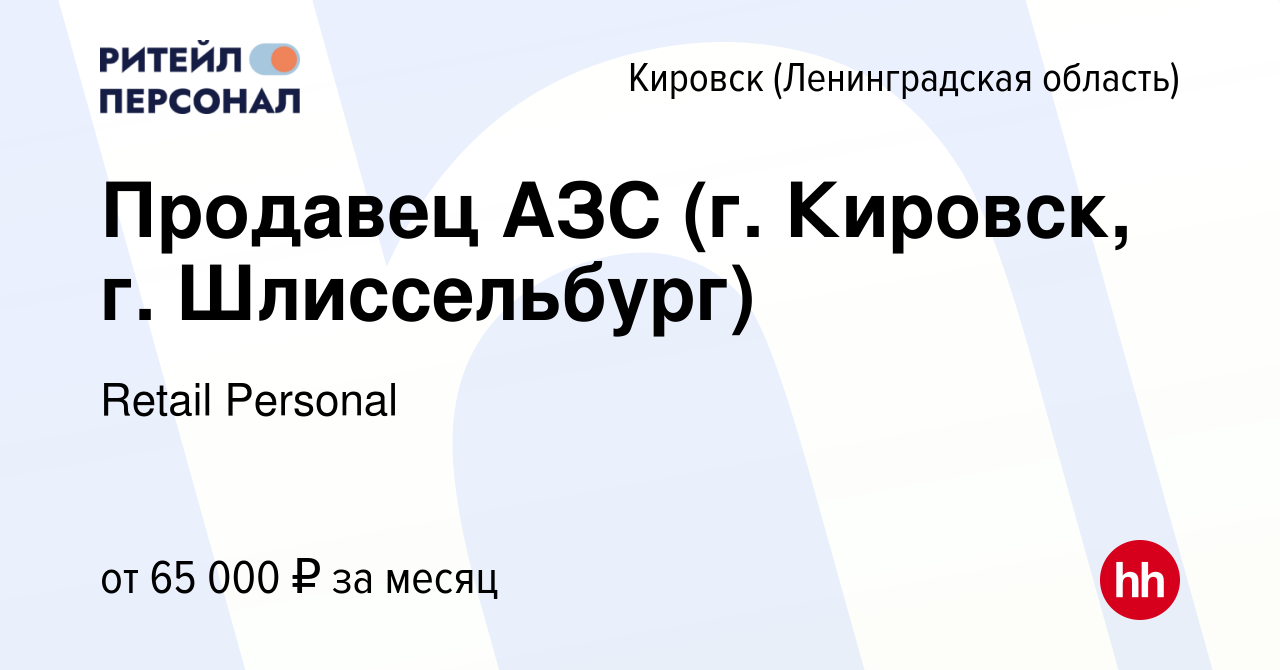 РИТЕЙЛ
ПЕРСОНАЛ

Кировск (Ленинградская область)

Продавец АЗС (г. Кировск, г. Шлиссельбург)

Retail Personal

от 65 000 ₽ за месяц

hh